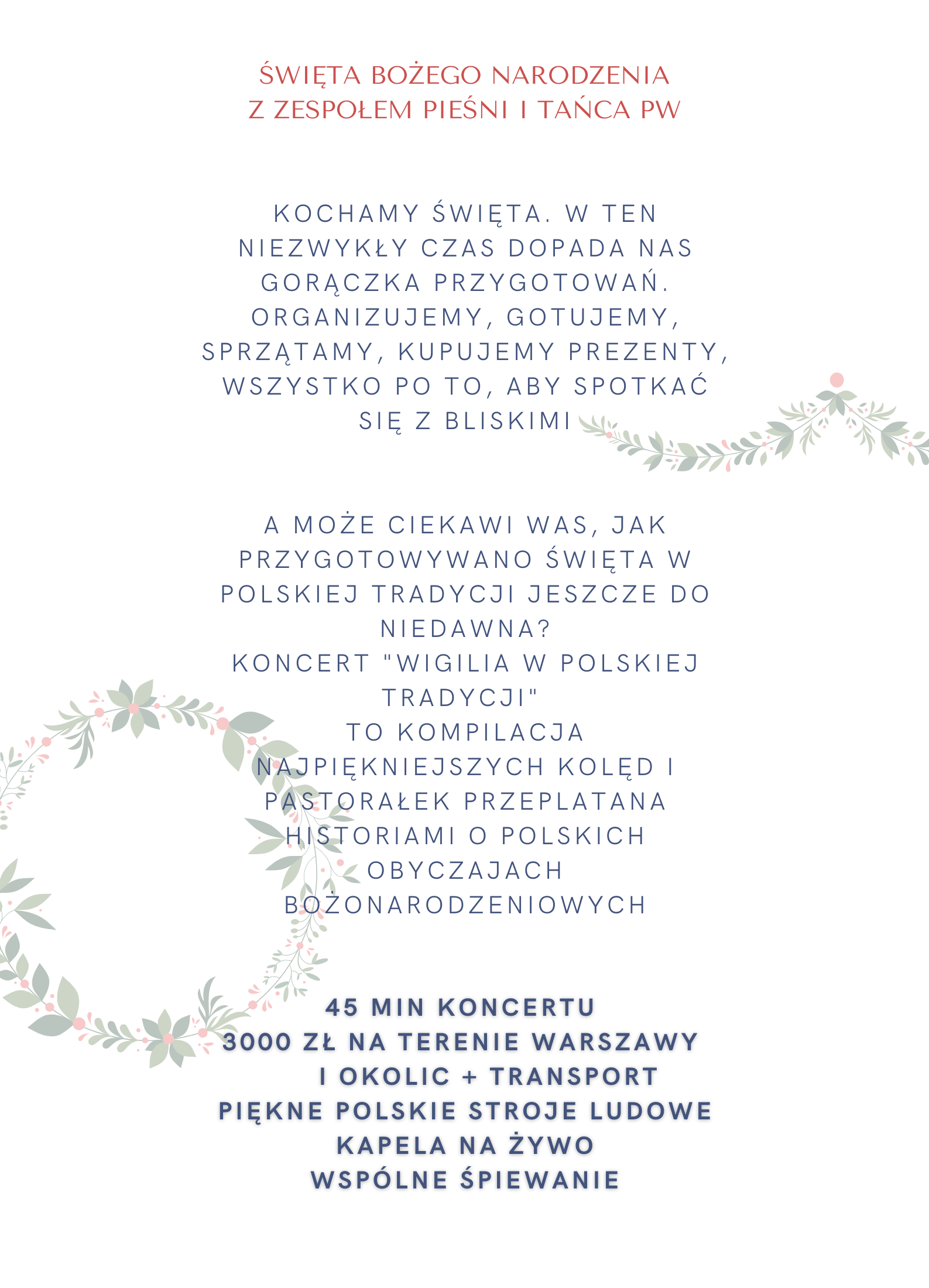 ŚWIĘTA BOŻEGO NARODZENIA
Z ZESPOŁEM PIEŚNI I TAŃCA PW

KOCHAMY ŚWIĘTA. W TEN NIEZWYKŁY CZAS DOPADA NAS GORĄCZKA PRZYGOTOWAŃ. ORGANIZUJEMY, GOTUJEMY, SPRZĄTAMY, KUPUJEMY PREZENTY, WSZYSTKO PO TO, ABY SPOTKAĆ SIĘ Z BLISKIMI

A MOŻE CIEKAWI WAS, JAK PRZYGOTOWYWANO ŚWIĘTA W POLSKIEJ TRADYCJI JESZCZE DO NIEDAWNA?
KONCERT "WIGILIA W POLSKIEJ TRADYCJI"
TO KOMPILACJA NAJPIĘKNIEJSZYCH KOLĘD I PASTORAŁEK PRZEPLATANA HISTORIAMI O POLSKICH OBYCZAJACH BOŻONARODZENIOWYCH

45 MIN KONCERTU
3000 ZŁ NA TERENIE WARSZAWY I OKOLIC + TRANSPORT
PIĘKNE POLSKIE STROJE LUDOWE
KAPELA NA ŻYWO
WSPÓLNE ŚPIEWANIE